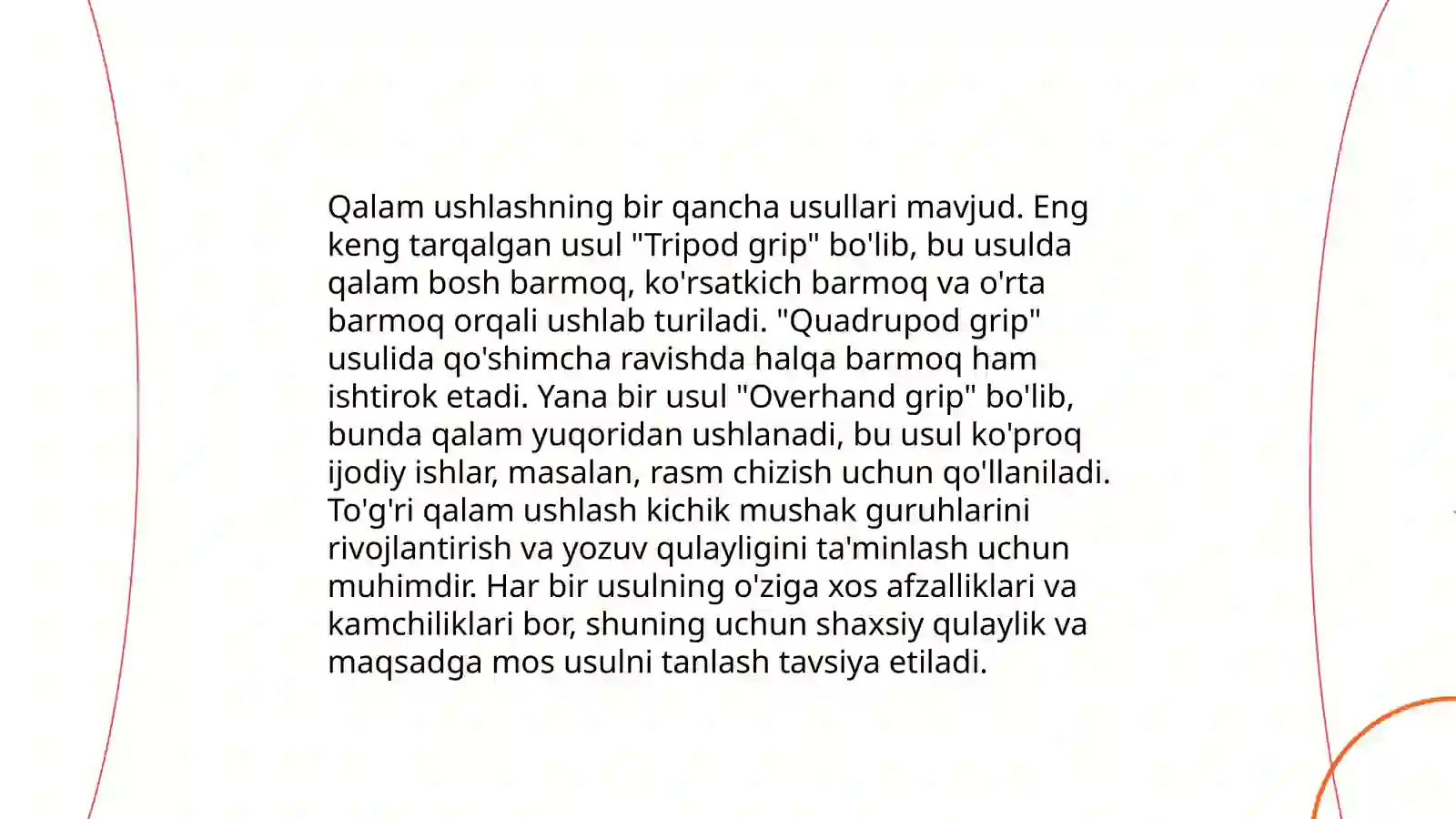 Qalam ushlashning bir qancha usullari mavjud. Eng keng tarqalgan usul "Tripod grip" bo'lib, bu usulda qalam bosh barmoq, ko'rsatkich barmoq va o'rta barmoq orqali ushlab turiladi. "Quadrupod grip" usulida qo'shimcha ravishda halqa barmoq ham ishtirok etadi. Yana bir usul "Overhand grip" bo'lib, bunda qalam yuqoridan ushlanadi, bu usul ko'proq ijodiy ishlar, masalan, rasm chizish uchun qo'llaniladi. To'g'ri qalam ushlash kichik mushak guruhlarini rivojlantirish va yozuv qulayligini ta'minlash uchun muhimdir. Har bir usulning o'ziga xos afzalliklari va kamchiliklari bor, shuning uchun shaxsiy qulaylik va maqsadga mos usulni tanlash tavsiya etiladi.